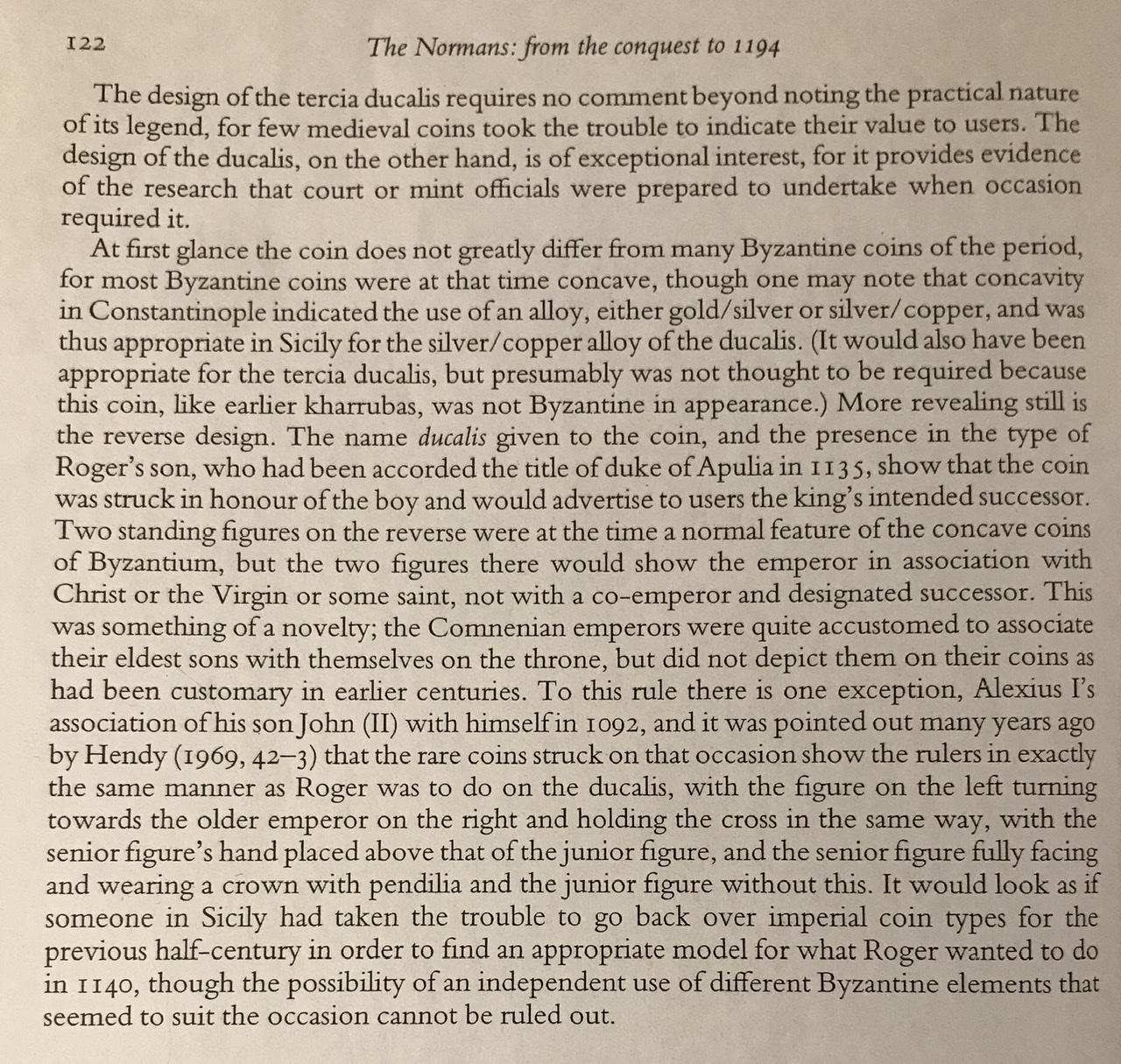 122 The Normans: from the conquest to 1194

The design of the tercia ducalis requires no comment beyond noting the practical nature of its legend, for few medieval coins took the trouble to indicate their value to users. The design of the ducalis, on the other hand, is of exceptional interest, for it provides evidence of the research that court or mint officials were prepared to undertake when occasion required it.

At first glance the coin does not greatly differ from many Byzantine coins of the period, for most Byzantine coins were at that time concave, though one may note that concavity in Constantinople indicated the use of an alloy, either gold/silver or silver/copper, and was thus appropriate in Sicily for the silver/copper alloy of the ducalis. (It would also have been appropriate for the tercia ducalis, but presumably was not thought to be required because this coin, like earlier kharrubas, was not Byzantine in appearance.) More revealing still is the reverse design. The name ducalis given to the coin, and the presence in the type of Roger's son, who had been accorded the title of duke of Apulia in 1135, show that the coin was struck in honour of the boy and would advertise to users the king's intended successor. Two standing figures on the reverse were at the time a normal feature of the concave coins of Byzantium, but the two figures there would show the emperor in association with Christ or the Virgin or some saint, not with a co-emperor and designated successor. This was something of a novelty; the Comnenian emperors were quite accustomed to associate their eldest sons with themselves on the throne, but did not depict them on their coins as had been customary in earlier centuries. To this rule there is one exception, Alexius I's association of his son John (II) with himself in 1092, and it was pointed out many years ago by Hendy (1969, 42–3) that the rare coins struck on that occasion show the rulers in exactly the same manner as Roger was to do on the ducalis, with the figure on the left turning towards the older emperor on the right and holding the cross in the same way, with the senior figure's hand placed above that of the junior figure, and the senior figure fully facing and wearing a crown with pendilia and the junior figure without this. It would look as if someone in Sicily had taken the trouble to go back over imperial coin types for the previous half-century in order to find an appropriate model for what Roger wanted to do in 1140, though the possibility of an independent use of different Byzantine elements that seemed to suit the occasion cannot be ruled out.